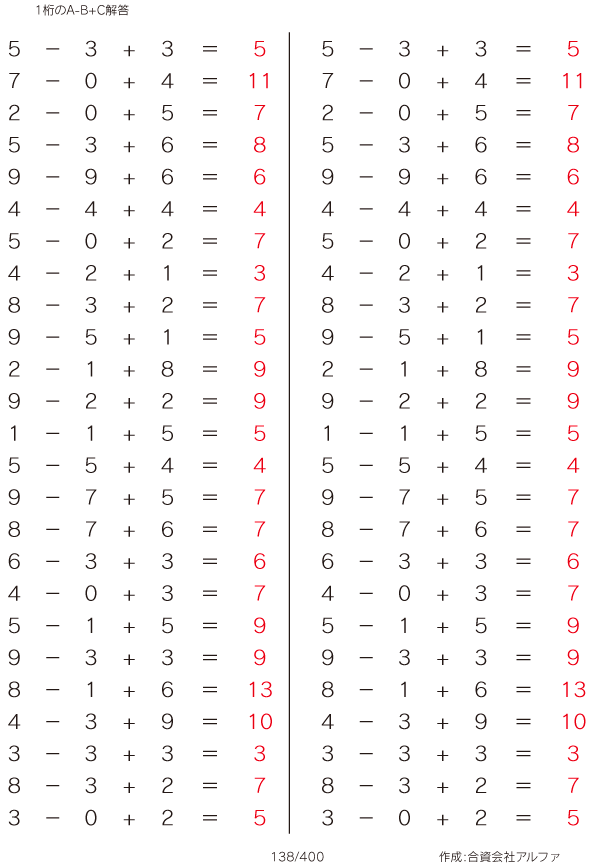 1桁のA-B+C解答

$5 - 3 + 3 = 5$
$7 - 0 + 4 = 11$
$2 - 0 + 5 = 7$
$5 - 3 + 6 = 8$
$9 - 9 + 6 = 6$
$4 - 4 + 4 = 4$
$5 - 0 + 2 = 7$
$4 - 2 + 1 = 3$
$8 - 3 + 2 = 7$
$9 - 5 + 1 = 5$
$2 - 1 + 8 = 9$
$9 - 2 + 2 = 9$
$1 - 1 + 5 = 5$
$5 - 5 + 4 = 4$
$9 - 7 + 5 = 7$
$8 - 7 + 6 = 7$
$6 - 3 + 3 = 6$
$4 - 0 + 3 = 7$
$5 - 1 + 5 = 9$
$9 - 3 + 3 = 9$
$8 - 1 + 6 = 13$
$4 - 3 + 9 = 10$
$3 - 3 + 3 = 3$
$8 - 3 + 2 = 7$
$3 - 0 + 2 = 5$

$5 - 3 + 3 = 5$
$7 - 0 + 4 = 11$
$2 - 0 + 5 = 7$
$5 - 3 + 6 = 8$
$9 - 9 + 6 = 6$
$4 - 4 + 4 = 4$
$5 - 0 + 2 = 7$
$4 - 2 + 1 = 3$
$8 - 3 + 2 = 7$
$9 - 5 + 1 = 5$
$2 - 1 + 8 = 9$
$9 - 2 + 2 = 9$
$1 - 1 + 5 = 5$
$5 - 5 + 4 = 4$
$9 - 7 + 5 = 7$
$8 - 7 + 6 = 7$
$6 - 3 + 3 = 6$
$4 - 0 + 3 = 7$
$5 - 1 + 5 = 9$
$9 - 3 + 3 = 9$
$8 - 1 + 6 = 13$
$4 - 3 + 9 = 10$
$3 - 3 + 3 = 3$
$8 - 3 + 2 = 7$
$3 - 0 + 2 = 5$

138/400

作成:合資会社アルファ